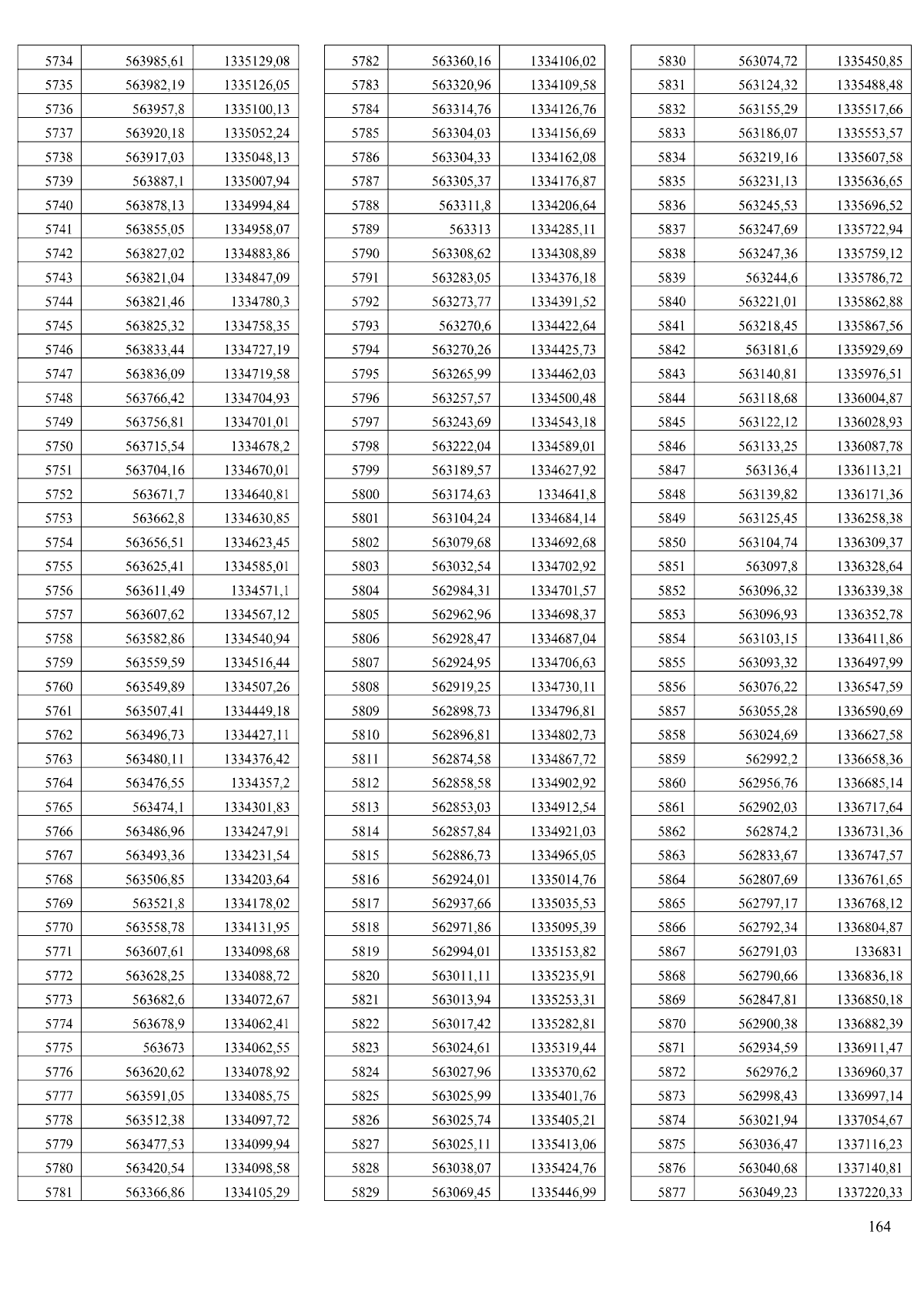 | 5734 | 563985,61 | 1335129,08 |
|---|---|---|
| 5735 | 563982,19 | 1335126,05 |
| 5736 | 563957,8 | 1335100,13 |
| 5737 | 563920,18 | 1335052,24 |
| 5738 | 563917,03 | 1335048,13 |
| 5739 | 563887,1 | 1335007,94 |
| 5740 | 563878,13 | 1334994,84 |
| 5741 | 563855,05 | 1334958,07 |
| 5742 | 563827,02 | 1334883,86 |
| 5743 | 563821,04 | 1334847,09 |
| 5744 | 563821,46 | 1334780,3 |
| 5745 | 563825,32 | 1334758,35 |
| 5746 | 563833,44 | 1334727,19 |
| 5747 | 563836,09 | 1334719,58 |
| 5748 | 563766,42 | 1334704,93 |
| 5749 | 563756,81 | 1334701,01 |
| 5750 | 563715,54 | 1334678,2 |
| 5751 | 563704,16 | 1334670,01 |
| 5752 | 563671,7 | 1334640,81 |
| 5753 | 563662,8 | 1334630,85 |
| 5754 | 563656,51 | 1334623,45 |
| 5755 | 563625,41 | 1334585,01 |
| 5756 | 563611,49 | 1334571,1 |
| 5757 | 563607,62 | 1334567,12 |
| 5758 | 563582,86 | 1334540,94 |
| 5759 | 563559,59 | 1334516,44 |
| 5760 | 563549,89 | 1334507,26 |
| 5761 | 563507,41 | 1334449,18 |
| 5762 | 563496,73 | 1334427,11 |
| 5763 | 563480,11 | 1334376,42 |
| 5764 | 563476,55 | 1334357,2 |
| 5765 | 563474,1 | 1334301,83 |
| 5766 | 563486,96 | 1334247,91 |
| 5767 | 563493,36 | 1334231,54 |
| 5768 | 563506,85 | 1334203,64 |
| 5769 | 563521,8 | 1334178,02 |
| 5770 | 563558,78 | 1334131,95 |
| 5771 | 563607,61 | 1334098,68 |
| 5772 | 563628,25 | 1334088,72 |
| 5773 | 563682,6 | 1334072,67 |
| 5774 | 563678,9 | 1334062,41 |
| 5775 | 563673 | 1334062,55 |
| 5776 | 563620,62 | 1334078,92 |
| 5777 | 563591,05 | 1334085,75 |
| 5778 | 563512,38 | 1334097,72 |
| 5779 | 563477,53 | 1334099,94 |
| 5780 | 563420,54 | 1334098,58 |
| 5781 | 563366,86 | 1334105,29 |

| 5782 | 563360,16 | 1334106,02 |
|---|---|---|
| 5783 | 563320,96 | 1334109,58 |
| 5784 | 563314,76 | 1334126,76 |
| 5785 | 563304,03 | 1334156,69 |
| 5786 | 563304,33 | 1334162,08 |
| 5787 | 563305,37 | 1334176,87 |
| 5788 | 563311,8 | 1334206,64 |
| 5789 | 563313 | 1334285,11 |
| 5790 | 563308,62 | 1334308,89 |
| 5791 | 563283,05 | 1334376,18 |
| 5792 | 563273,77 | 1334391,52 |
| 5793 | 563270,6 | 1334422,64 |
| 5794 | 563270,26 | 1334425,73 |
| 5795 | 563265,99 | 1334462,03 |
| 5796 | 563257,57 | 1334500,48 |
| 5797 | 563243,69 | 1334543,18 |
| 5798 | 563222,04 | 1334589,01 |
| 5799 | 563189,57 | 1334627,92 |
| 5800 | 563174,63 | 1334641,8 |
| 5801 | 563104,24 | 1334684,14 |
| 5802 | 563079,68 | 1334692,68 |
| 5803 | 563032,54 | 1334702,92 |
| 5804 | 562984,31 | 1334701,57 |
| 5805 | 562962,96 | 1334698,37 |
| 5806 | 562928,47 | 1334687,04 |
| 5807 | 562924,95 | 1334706,63 |
| 5808 | 562919,25 | 1334730,11 |
| 5809 | 562898,73 | 1334796,81 |
| 5810 | 562896,81 | 1334802,73 |
| 5811 | 562874,58 | 1334867,72 |
| 5812 | 562858,58 | 1334902,92 |
| 5813 | 562853,03 | 1334912,54 |
| 5814 | 562857,84 | 1334921,03 |
| 5815 | 562886,73 | 1334965,05 |
| 5816 | 562924,01 | 1335014,76 |
| 5817 | 562937,66 | 1335035,53 |
| 5818 | 562971,86 | 1335095,39 |
| 5819 | 562994,01 | 1335153,82 |
| 5820 | 563011,11 | 1335235,91 |
| 5821 | 563013,94 | 1335253,31 |
| 5822 | 563017,42 | 1335282,81 |
| 5823 | 563024,61 | 1335319,44 |
| 5824 | 563027,96 | 1335370,62 |
| 5825 | 563025,99 | 1335401,76 |
| 5826 | 563025,74 | 1335405,21 |
| 5827 | 563025,11 | 1335413,06 |
| 5828 | 563038,07 | 1335424,76 |
| 5829 | 563069,45 | 1335446,99 |

| 5830 | 563074,72 | 1335450,85 |
|---|---|---|
| 5831 | 563124,32 | 1335488,48 |
| 5832 | 563155,29 | 1335517,66 |
| 5833 | 563186,07 | 1335553,57 |
| 5834 | 563219,16 | 1335607,58 |
| 5835 | 563231,13 | 1335636,65 |
| 5836 | 563245,53 | 1335696,52 |
| 5837 | 563247,69 | 1335722,94 |
| 5838 | 563247,36 | 1335759,12 |
| 5839 | 563244,6 | 1335786,72 |
| 5840 | 563221,01 | 1335862,88 |
| 5841 | 563218,45 | 1335867,56 |
| 5842 | 563181,6 | 1335929,69 |
| 5843 | 563140,81 | 1335976,51 |
| 5844 | 563118,68 | 1336004,87 |
| 5845 | 563122,12 | 1336028,93 |
| 5846 | 563133,25 | 1336087,78 |
| 5847 | 563136,4 | 1336113,21 |
| 5848 | 563139,82 | 1336171,36 |
| 5849 | 563125,45 | 1336258,38 |
| 5850 | 563104,74 | 1336309,37 |
| 5851 | 563097,8 | 1336328,64 |
| 5852 | 563096,32 | 1336339,38 |
| 5853 | 563096,93 | 1336352,78 |
| 5854 | 563103,15 | 1336411,86 |
| 5855 | 563093,32 | 1336497,99 |
| 5856 | 563076,22 | 1336547,59 |
| 5857 | 563055,28 | 1336590,69 |
| 5858 | 563024,69 | 1336627,58 |
| 5859 | 562992,2 | 1336658,36 |
| 5860 | 562956,76 | 1336685,14 |
| 5861 | 562902,03 | 1336717,64 |
| 5862 | 562874,2 | 1336731,36 |
| 5863 | 562833,67 | 1336747,57 |
| 5864 | 562807,69 | 1336761,65 |
| 5865 | 562797,17 | 1336768,12 |
| 5866 | 562792,34 | 1336804,87 |
| 5867 | 562791,03 | 1336831 |
| 5868 | 562790,66 | 1336836,18 |
| 5869 | 562847,81 | 1336850,18 |
| 5870 | 562900,38 | 1336882,39 |
| 5871 | 562934,59 | 1336911,47 |
| 5872 | 562976,2 | 1336960,37 |
| 5873 | 562998,43 | 1336997,14 |
| 5874 | 563021,94 | 1337054,67 |
| 5875 | 563036,47 | 1337116,23 |
| 5876 | 563040,68 | 1337140,81 |
| 5877 | 563049,23 | 1337220,33 |

164